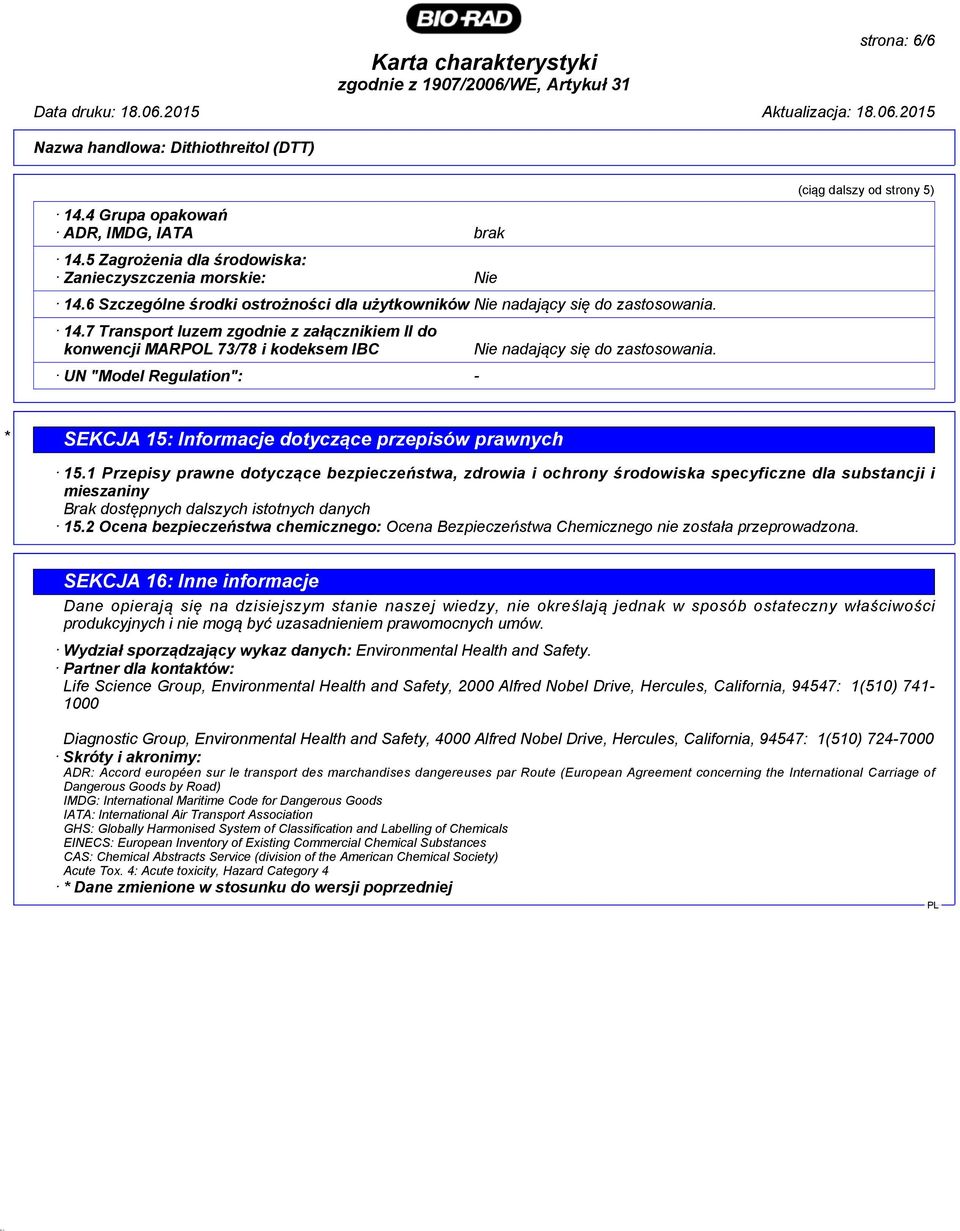 BIO-RAD

strona: 6/6

Karta charakterystyki
zgodnie z 1907/2006/WE, Artykuł 31

Data druku: 18.06.2015 Aktualizacja: 18.06.2015

Nazwa handlowa: Dithiothreitol (DTT)

(ciąg dalszy od strony 5)

· 14.4 Grupa opakowań
· ADR, IMDG, IATA brak

· 14.5 Zagrożenia dla środowiska:
· Zanieczyszczenia morskie: Nie

· 14.6 Szczególne środki ostrożności dla użytkowników Nie nadający się do zastosowania.

· 14.7 Transport luzem zgodnie z załącznikiem II do konwencji MARPOL 73/78 i kodeksem IBC Nie nadający się do zastosowania.

· UN "Model Regulation": -

* SEKCJA 15: Informacje dotyczące przepisów prawnych

· 15.1 Przepisy prawne dotyczące bezpieczeństwa, zdrowia i ochrony środowiska specyficzne dla substancji i mieszaniny
Brak dostępnych dalszych istotnych danych
· 15.2 Ocena bezpieczeństwa chemicznego: Ocena Bezpieczeństwa Chemicznego nie została przeprowadzona.

SEKCJA 16: Inne informacje

Dane opierają się na dzisiejszym stanie naszej wiedzy, nie określają jednak w sposób ostateczny właściwości produkcyjnych i nie mogą być uzasadnieniem prawomocnych umów.

· Wydział sporządzający wykaz danych: Environmental Health and Safety.
· Partner dla kontaktów:
Life Science Group, Environmental Health and Safety, 2000 Alfred Nobel Drive, Hercules, California, 94547: 1(510) 741-1000

Diagnostic Group, Environmental Health and Safety, 4000 Alfred Nobel Drive, Hercules, California, 94547: 1(510) 724-7000
· Skróty i akronimy:
ADR: Accord européen sur le transport des marchandises dangereuses par Route (European Agreement concerning the International Carriage of Dangerous Goods by Road)
IMDG: International Maritime Code for Dangerous Goods
IATA: International Air Transport Association
GHS: Globally Harmonised System of Classification and Labelling of Chemicals
EINECS: European Inventory of Existing Commercial Chemical Substances
CAS: Chemical Abstracts Service (division of the American Chemical Society)
Acute Tox. 4: Acute toxicity, Hazard Category 4
· * Dane zmienione w stosunku do wersji poprzedniej

PL